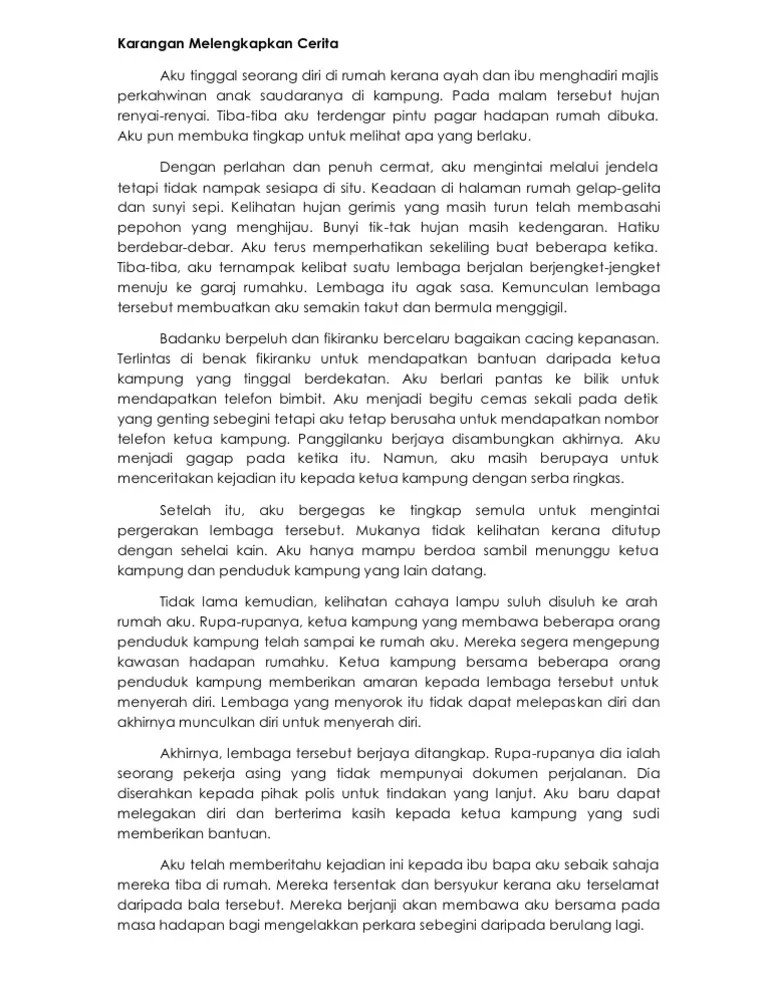 Karangan Melengkapkan Cerita

Aku tinggal seorang diri di rumah kerana ayah dan ibu menghadiri majlis perkahwinan anak saudaranya di kampung. Pada malam tersebut hujan renyai-renyai. Tiba-tiba aku terdengar pintu pagar hadapan rumah dibuka. Aku pun membuka tingkap untuk melihat apa yang berlaku.

Dengan perlahan dan penuh cermat, aku mengintai melalui jendela tetapi tidak nampak sesiapa di situ. Keadaan di halaman rumah gelap-gelita dan sunyi sepi. Kelihatan hujan gerimis yang masih turun telah membasahi pepohon yang menghijau. Bunyi tik-tak hujan masih kedengaran. Hatiku berdebar-debar. Aku terus memperhatikan sekeliling buat beberapa ketika. Tiba-tiba, aku ternampak kelibat suatu lembaga berjalan berjengket-jengket menuju ke garaj rumahku. Lembaga itu agak sasa. Kemunculan lembaga tersebut membuatkan aku semakin takut dan bermula menggigil.

Badanku berpeluh dan fikiranku bercelaru bagaikan cacing kepanasan. Terlintas di benak fikiranku untuk mendapatkan bantuan daripada ketua kampung yang tinggal berdekatan. Aku berlari pantas ke bilik untuk mendapatkan telefon bimbit. Aku menjadi begitu cemas sekali pada detik yang genting sebegini tetapi aku tetap berusaha untuk mendapatkan nombor telefon ketua kampung. Panggilanku berjaya disambungkan akhirnya. Aku menjadi gagap pada ketika itu. Namun, aku masih berupaya untuk menceritakan kejadian itu kepada ketua kampung dengan serba ringkas.

Setelah itu, aku bergegas ke tingkap semula untuk mengintai pergerakan lembaga tersebut. Mukanya tidak kelihatan kerana ditutup dengan sehelai kain. Aku hanya mampu berdoa sambil menunggu ketua kampung dan penduduk kampung yang lain datang.

Tidak lama kemudian, kelihatan cahaya lampu suluh disuluh ke arah rumah aku. Rupa-rupanya, ketua kampung yang membawa beberapa orang penduduk kampung telah sampai ke rumah aku. Mereka segera mengepung kawasan hadapan rumahku. Ketua kampung bersama beberapa orang penduduk kampung memberikan amaran kepada lembaga tersebut untuk menyerah diri. Lembaga yang menyorok itu tidak dapat melepaskan diri dan akhirnya munculkan diri untuk menyerah diri.

Akhirnya, lembaga tersebut berjaya ditangkap. Rupa-rupanya dia ialah seorang pekerja asing yang tidak mempunyai dokumen perjalanan. Dia diserahkan kepada pihak polis untuk tindakan yang lanjut. Aku baru dapat melegakan diri dan berterima kasih kepada ketua kampung yang sudi memberikan bantuan.

Aku telah memberitahu kejadian ini kepada ibu bapa aku sebaik sahaja mereka tiba di rumah. Mereka tersentak dan bersyukur kerana aku terselamat daripada bala tersebut. Mereka berjanji akan membawa aku bersama pada masa hadapan bagi mengelakkan perkara sebegini daripada berulang lagi.